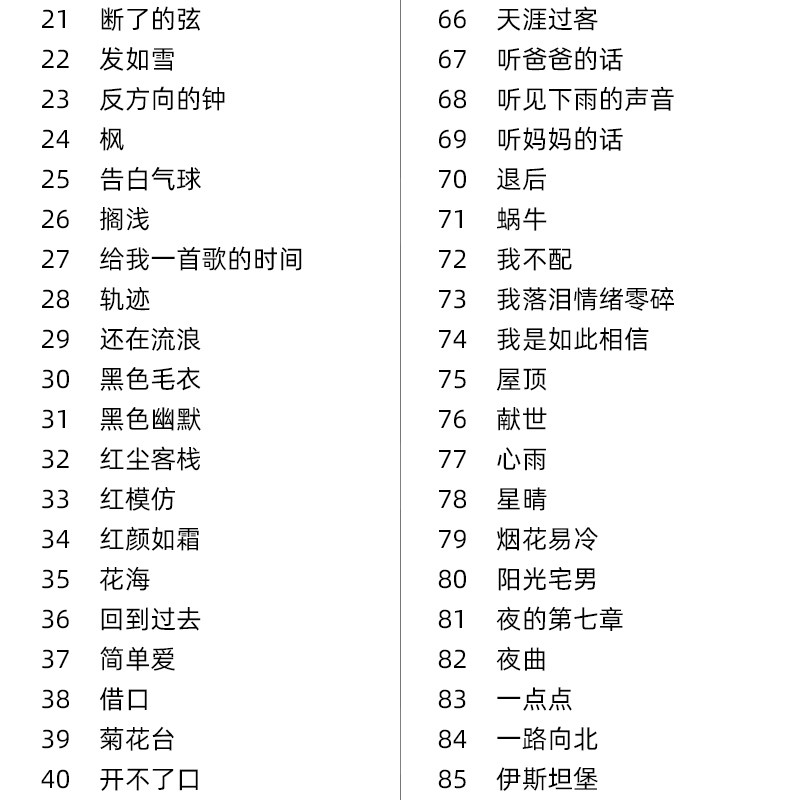 21 断了的弦
22 发如雪
23 反方向的钟
24 枫
25 告白气球
26 搁浅
27 给我一首歌的时间
28 轨迹
29 还在流浪
30 黑色毛衣
31 黑色幽默
32 红尘客栈
33 红模仿
34 红颜如霜
35 花海
36 回到过去
37 简单爱
38 借口
39 菊花台
40 开不了口

66 天涯过客
67 听爸爸的话
68 听见下雨的声音
69 听妈妈的话
70 退后
71 蜗牛
72 我不配
73 我落泪情绪零碎
74 我是如此相信
75 屋顶
76 献世
77 心雨
78 星晴
79 烟花易冷
80 阳光宅男
81 夜的第七章
82 夜曲
83 一点点
84 一路向北
85 伊斯坦堡